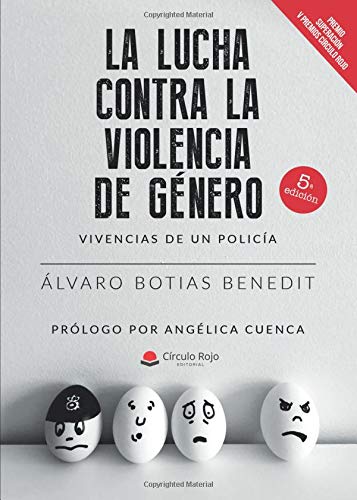 Copyrighted Material

PREMIO SUPERACIÓN V PREMIOS CÍRCULO ROJO

LA LUCHA CONTRA LA VIOLENCIA DE GÉNERO

5ª edición

VIVENCIAS DE UN POLICÍA

ÁLVARO BOTIAS BENEDIT

PRÓLOGO POR ANGÉLICA CUENCA

Círculo Rojo EDITORIAL

Copyrighted Material